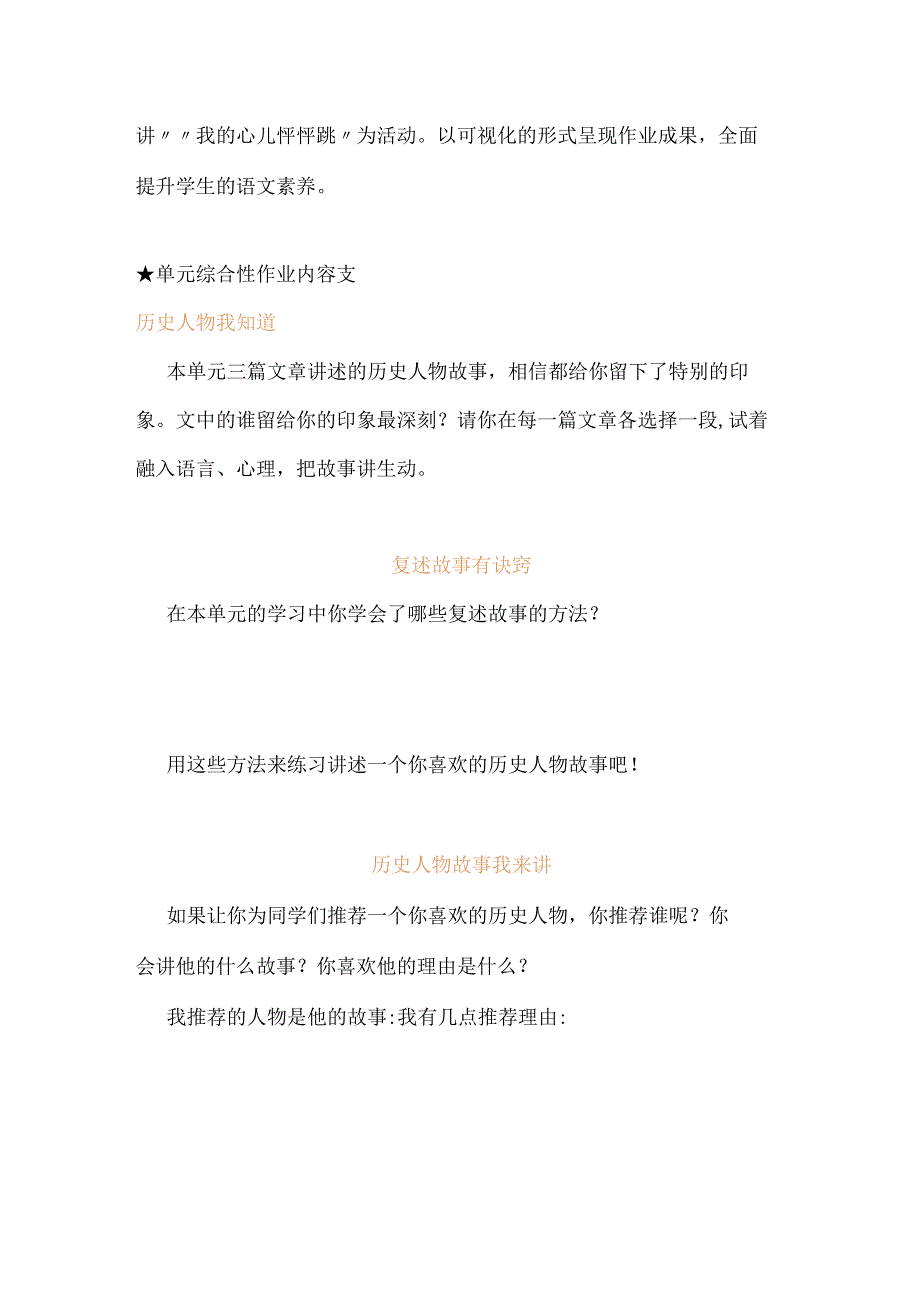 讲〃〃我的心儿怦怦跳〃为活动。以可视化的形式呈现作业成果，全面提升学生的语文素养。

★单元综合性作业内容支

历史人物我知道

本单元三篇文章讲述的历史人物故事，相信都给你留下了特别的印象。文中的谁留给你的印象最深刻？请你在每一篇文章各选择一段,试着融入语言、心理，把故事讲生动。

复述故事有诀窍

在本单元的学习中你学会了哪些复述故事的方法？

用这些方法来练习讲述一个你喜欢的历史人物故事吧！

历史人物故事我来讲

如果让你为同学们推荐一个你喜欢的历史人物，你推荐谁呢？你会讲他的什么故事？你喜欢他的理由是什么？

我推荐的人物是他的故事:我有几点推荐理由: